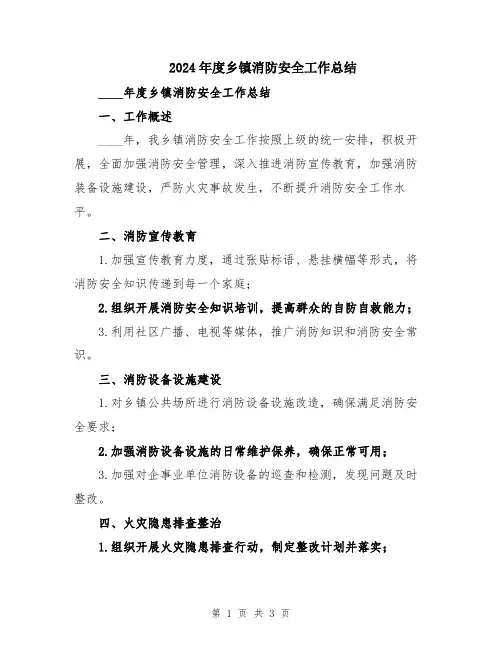 2024年度乡镇消防安全工作总结

____年度乡镇消防安全工作总结

一、工作概述

____年，我乡镇消防安全工作按照上级的统一安排，积极开展，全面加强消防安全管理，深入推进消防宣传教育，加强消防装备设施建设，严防火灾事故发生，不断提升消防安全工作水平。

二、消防宣传教育

1.加强宣传教育力度，通过张贴标语、悬挂横幅等形式，将消防安全知识传递到每一个家庭；

2.组织开展消防安全知识培训，提高群众的自防自救能力；

3.利用社区广播、电视等媒体，推广消防知识和消防安全常识。

三、消防设备设施建设

1.对乡镇公共场所进行消防设备设施改造，确保满足消防安全要求；

2.加强消防设备设施的日常维护保养，确保正常可用；

3.加强对企事业单位消防设备的巡查和检测，发现问题及时整改。

四、火灾隐患排查整治

1.组织开展火灾隐患排查行动，制定整改计划并落实；

第 1 页 共 3 页